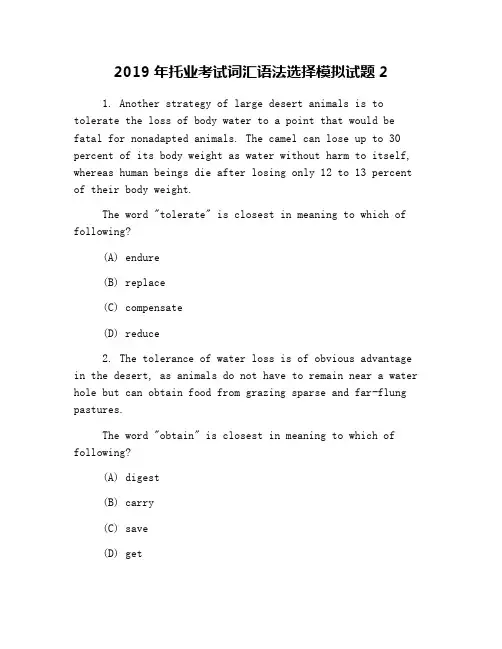 2019 年托业考试词汇语法选择模拟试题 2

1. Another strategy of large desert animals is to tolerate the loss of body water to a point that would be fatal for nonadapted animals. The camel can lose up to 30 percent of its body weight as water without harm to itself, whereas human beings die after losing only 12 to 13 percent of their body weight.

The word "tolerate" is closest in meaning to which of following?

(A) endure

(B) replace

(C) compensate

(D) reduce

2. The tolerance of water loss is of obvious advantage in the desert, as animals do not have to remain near a water hole but can obtain food from grazing sparse and far-flung pastures.

The word "obtain" is closest in meaning to which of following?

(A) digest

(B) carry

(C) save

(D) get